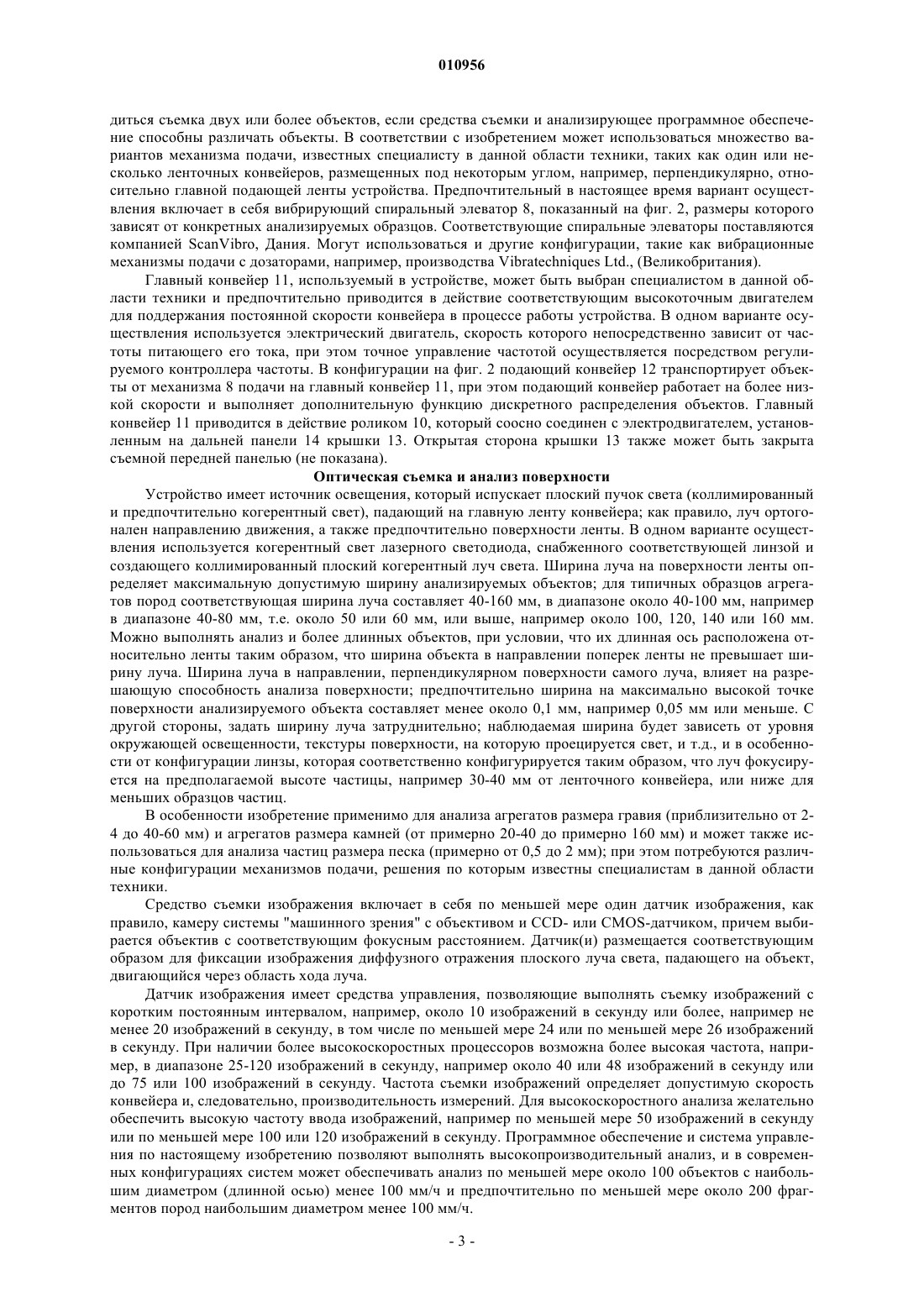 010956

диться съемка двух или более объектов, если средства съемки и анализирующее программное обеспечение способны различать объекты. В соответствии с изобретением может использоваться множество вариантов механизма подачи, известных специалисту в данной области техники, таких как один или несколько ленточных конвейеров, размещенных под некоторым углом, например, перпендикулярно, относительно главной подающей ленты устройства. Предпочтительный в настоящее время вариант осуществления включает в себя вибрирующий спиральный элеватор 8, показанный на фиг. 2, размеры которого зависят от конкретных анализируемых образцов. Соответствующие спиральные элеваторы поставляются компанией ScanVibro, Дания. Могут использоваться и другие конфигурации, такие как вибрационные механизмы подачи с дозаторами, например, производства Vibratechniques Ltd., (Великобритания).

Главный конвейер 11, используемый в устройстве, может быть выбран специалистом в данной области техники и предпочтительно приводится в действие соответствующим высокоточным двигателем для поддержания постоянной скорости конвейера в процессе работы устройства. В одном варианте осуществления используется электрический двигатель, скорость которого непосредственно зависит от частоты питающего его тока, при этом точное управление частотой осуществляется посредством регулируемого контроллера частоты. В конфигурации на фиг. 2 подающий конвейер 12 транспортирует объекты от механизма 8 подачи на главный конвейер 11, при этом подающий конвейер работает на более низкой скорости и выполняет дополнительную функцию дискретного распределения объектов. Главный конвейер 11 приводится в действие роликом 10, который соосно соединен с электродвигателем, установленным на дальней панели 14 крышки 13. Открытая сторона крышки 13 также может быть закрыта съемной передней панелью (не показана).

Оптическая съемка и анализ поверхности

Устройство имеет источник освещения, который испускает плоский пучок света (коллимированный и предпочтительно когерентный свет), падающий на главную ленту конвейера; как правило, луч ортогонален направлению движения, а также предпочтительно поверхности ленты. В одном варианте осуществления используется когерентный свет лазерного светодиода, снабженного соответствующей линзой и создающего коллимированный плоский когерентный луч света. Ширина луча на поверхности ленты определяет максимальную допустимую ширину анализируемых объектов; для типичных образцов агрегатов пород соответствующая ширина луча составляет 40-160 мм, в диапазоне около 40-100 мм, например в диапазоне 40-80 мм, т.е. около 50 или 60 мм, или выше, например около 100, 120, 140 или 160 мм. Можно выполнять анализ и более длинных объектов, при условии, что их длинная ось расположена относительно ленты таким образом, что ширина объекта в направлении поперек ленты не превышает ширину луча. Ширина луча в направлении, перпендикулярном поверхности самого луча, влияет на разрешающую способность анализа поверхности; предпочтительно ширина на максимально высокой точке поверхности анализируемого объекта составляет менее около 0,1 мм, например 0,05 мм или меньше. С другой стороны, задать ширину луча затруднительно; наблюдаемая ширина будет зависеть от уровня окружающей освещенности, текстуры поверхности, на которую проецируется свет, и т.д., и в особенности от конфигурации линзы, которая соответственно конфигурируется таким образом, что луч фокусируется на предполагаемой высоте частицы, например 30-40 мм от ленточного конвейера, или ниже для меньших образцов частиц.

В особенности изобретение применимо для анализа агрегатов размера гравия (приблизительно от 2-4 до 40-60 мм) и агрегатов размера камней (от примерно 20-40 до примерно 160 мм) и может также использоваться для анализа частиц размера песка (примерно от 0,5 до 2 мм); при этом потребуются различные конфигурации механизмов подачи, решения по которым известны специалистам в данной области техники.

Средство съемки изображения включает в себя по меньшей мере один датчик изображения, как правило, камеру системы "машинного зрения" с объективом и CCD- или CMOS-датчиком, причем выбирается объектив с соответствующим фокусным расстоянием. Датчик(и) размещается соответствующим образом для фиксации изображения диффузного отражения плоского луча света, падающего на объект, двигающийся через область хода луча.

Датчик изображения имеет средства управления, позволяющие выполнять съемку изображений с коротким постоянным интервалом, например, около 10 изображений в секунду или более, например не менее 20 изображений в секунду, в том числе по меньшей мере 24 или по меньшей мере 26 изображений в секунду. При наличии более высокоскоростных процессоров возможна более высокая частота, например, в диапазоне 25-120 изображений в секунду, например около 40 или 48 изображений в секунду или до 75 или 100 изображений в секунду. Частота съемки изображений определяет допустимую скорость конвейера и, следовательно, производительность измерений. Для высокоскоростного анализа желательно обеспечить высокую частоту ввода изображений, например по меньшей мере 50 изображений в секунду или по меньшей мере 100 или 120 изображений в секунду. Программное обеспечение и система управления по настоящему изобретению позволяют выполнять высокопроизводительный анализ, и в современных конфигурациях систем может обеспечивать анализ по меньшей мере около 100 объектов с наибольшим диаметром (длинной осью) менее 100 мм/ч и предпочтительно по меньшей мере около 200 фрагментов пород наибольшим диаметром менее 100 мм/ч.

- 3 -